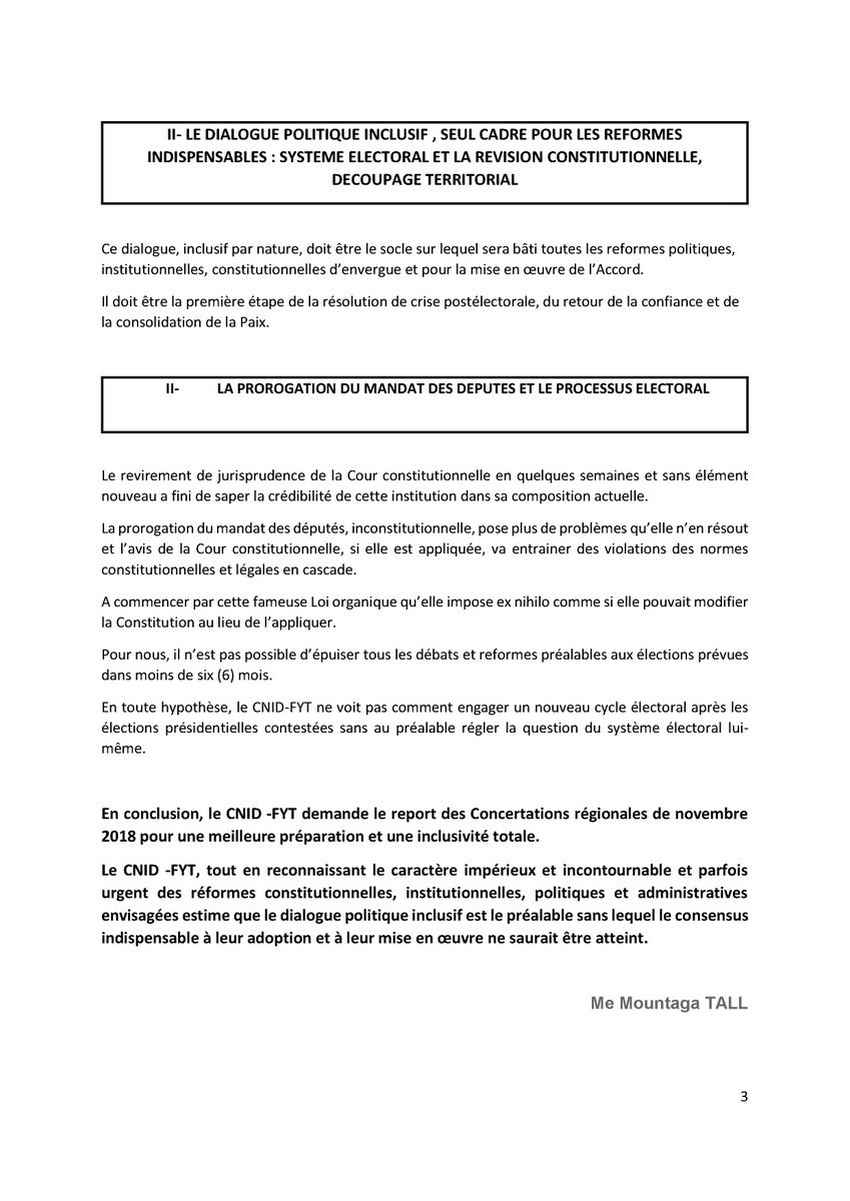 II- LE DIALOGUE POLITIQUE INCLUSIF , SEUL CADRE POUR LES REFORMES INDISPENSABLES : SYSTEME ELECTORAL ET LA REVISION CONSTITUTIONNELLE, DECOUPAGE TERRITORIAL

Ce dialogue, inclusif par nature, doit être le socle sur lequel sera bâti toutes les reformes politiques, institutionnelles, constitutionnelles d'envergue et pour la mise en œuvre de l'Accord.

Il doit être la première étape de la résolution de crise postélectorale, du retour de la confiance et de la consolidation de la Paix.

II- LA PROROGATION DU MANDAT DES DEPUTES ET LE PROCESSUS ELECTORAL

Le revirement de jurisprudence de la Cour constitutionnelle en quelques semaines et sans élément nouveau a fini de saper la crédibilité de cette institution dans sa composition actuelle.

La prorogation du mandat des députés, inconstitutionnelle, pose plus de problèmes qu'elle n'en résout et l'avis de la Cour constitutionnelle, si elle est appliquée, va entrainer des violations des normes constitutionnelles et légales en cascade.

A commencer par cette fameuse Loi organique qu'elle impose ex nihilo comme si elle pouvait modifier la Constitution au lieu de l'appliquer.

Pour nous, il n'est pas possible d'épuiser tous les débats et reformes préalables aux élections prévues dans moins de six (6) mois.

En toute hypothèse, le CNID-FYT ne voit pas comment engager un nouveau cycle électoral après les élections présidentielles contestées sans au préalable régler la question du système électoral lui-même.

En conclusion, le CNID -FYT demande le report des Concertations régionales de novembre 2018 pour une meilleure préparation et une inclusivité totale.

Le CNID -FYT, tout en reconnaissant le caractère impérieux et incontournable et parfois urgent des réformes constitutionnelles, institutionnelles, politiques et administratives envisagées estime que le dialogue politique inclusif est le préalable sans lequel le consensus indispensable à leur adoption et à leur mise en œuvre ne saurait être atteint.

Me Mountaga TALL

3